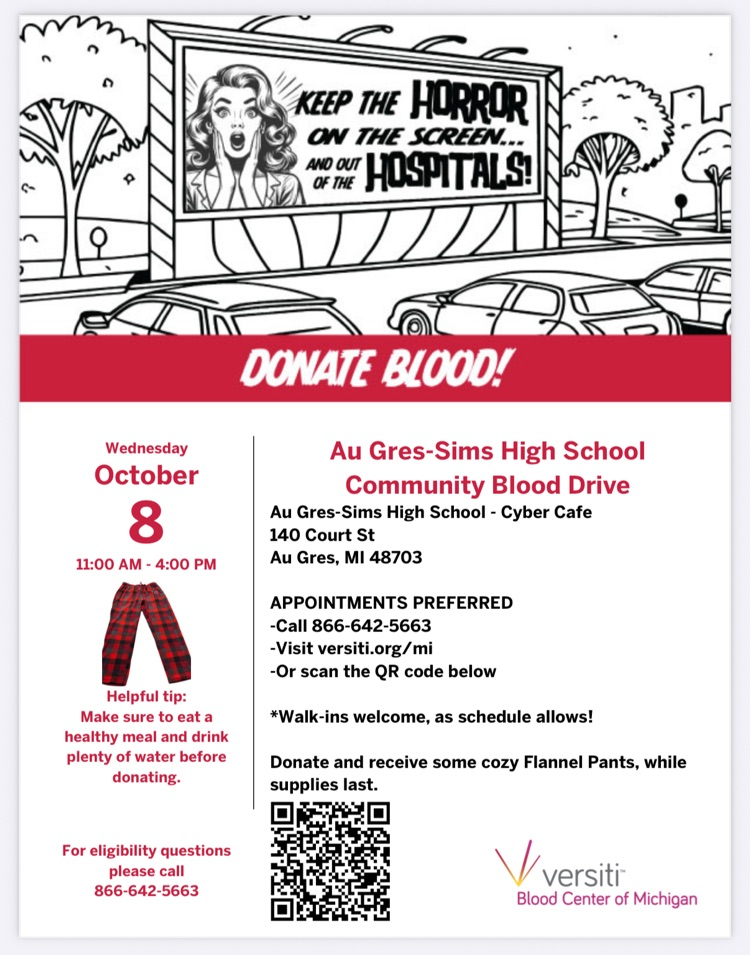 KEEP THE HORROR ON THE SCREEN... AND OUT OF THE HOSPITALS!

DONATE BLOOD!

Wednesday
October
8
11:00 AM - 4:00 PM

Helpful tip:
Make sure to eat a healthy meal and drink plenty of water before donating.

For eligibility questions please call
866-642-5663

Au Gres-Sims High School
Community Blood Drive
Au Gres-Sims High School - Cyber Cafe
140 Court St
Au Gres, MI 48703

APPOINTMENTS PREFERRED
-Call 866-642-5663
-Visit versiti.org/mi
-Or scan the QR code below

*Walk-ins welcome, as schedule allows!

Donate and receive some cozy Flannel Pants, while supplies last.

versiti
Blood Center of Michigan